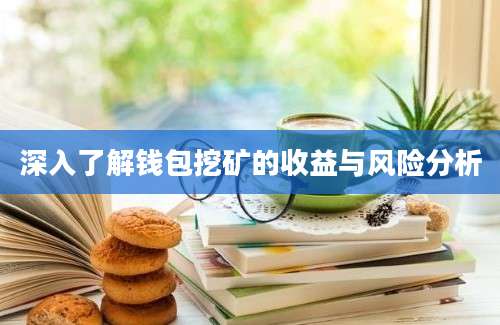 深入了解钱包挖矿的收益与风险分析